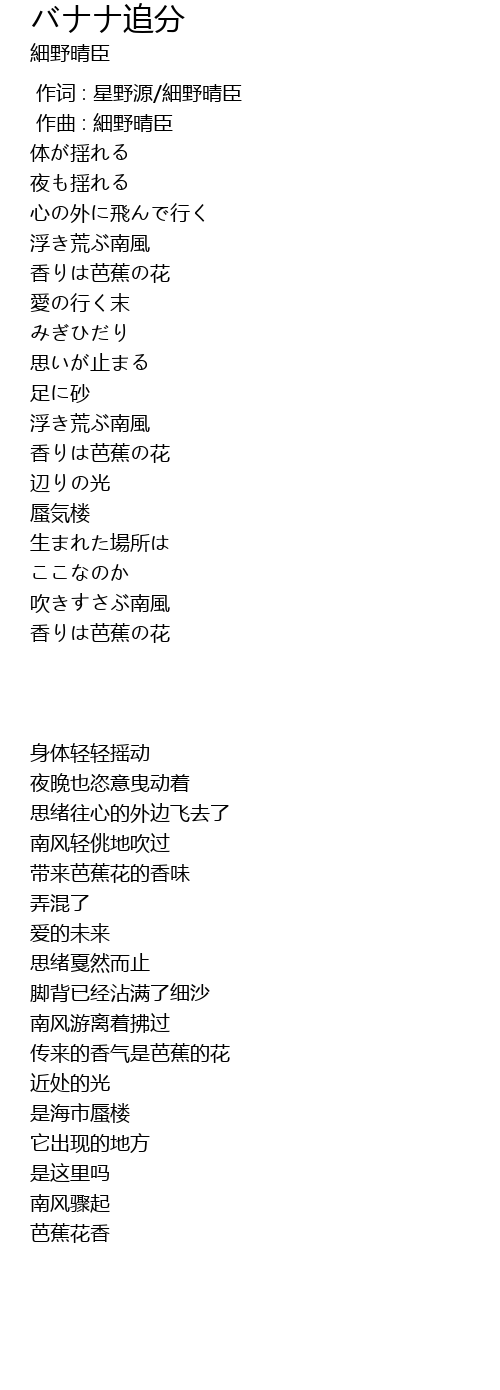 バナナ追分
細野晴臣

作词 : 星野源/細野晴臣
作曲 : 細野晴臣
体が揺れる
夜も揺れる
心の外に飛んで行く
浮き荒ぶ南風
香りは芭蕉の花
愛の行く末
みぎひだり
思いが止まる
足に砂
浮き荒ぶ南風
香りは芭蕉の花
辺りの光
蜃気楼
生まれた場所は
ここなのか
吹きすさぶ南風
香りは芭蕉の花

身体轻轻摇动
夜晚也恣意曳动着
思绪往心的外边飞去了
南风轻佻地吹过
带来芭蕉花的香味
弄混了
爱的未来
思绪戛然而止
脚背已经沾满了细沙
南风游离着拂过
传来的香气是芭蕉的花
近处的光
是海市蜃楼
它出现的地方
是这里吗
南风骤起
芭蕉花香